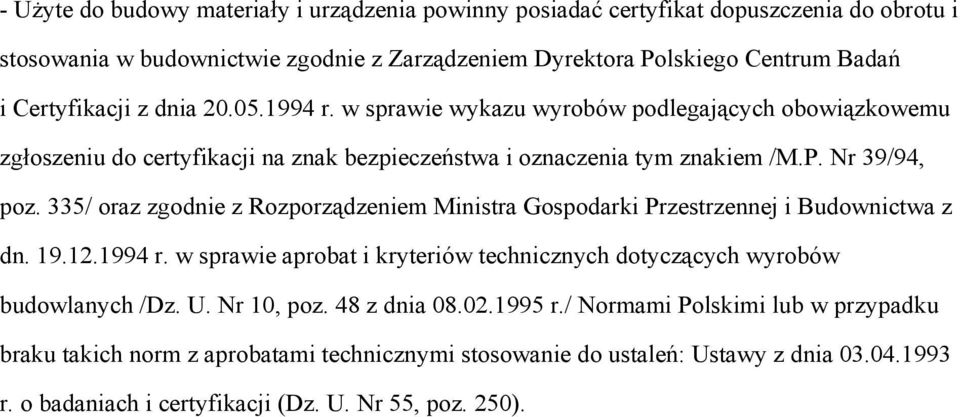 - Użyte do budowy materiały i urządzenia powinny posiadać certyfikat dopuszczenia do obrotu i stosowania w budownictwie zgodnie z Zarządzeniem Dyrektora Polskiego Centrum Badań i Certyfikacji z dnia 20.05.1994 r. w sprawie wykazu wyrobów podlegających obowiązkowemu zgłoszeniu do certyfikacji na znak bezpieczeństwa i oznaczenia tym znakiem /M.P. Nr 39/94, poz. 335/ oraz zgodnie z Rozporządzeniem Ministra Gospodarki Przestrzennej i Budownictwa z dn. 19.12.1994 r. w sprawie aprobat i kryteriów technicznych dotyczących wyrobów budowlanych /Dz. U. Nr 10, poz. 48 z dnia 08.02.1995 r./ Normami Polskimi lub w przypadku braku takich norm z aprobatami technicznymi stosowanie do ustaleń: Ustawy z dnia 03.04.1993 r. o badaniach i certyfikacji (Dz. U. Nr 55, poz. 250).